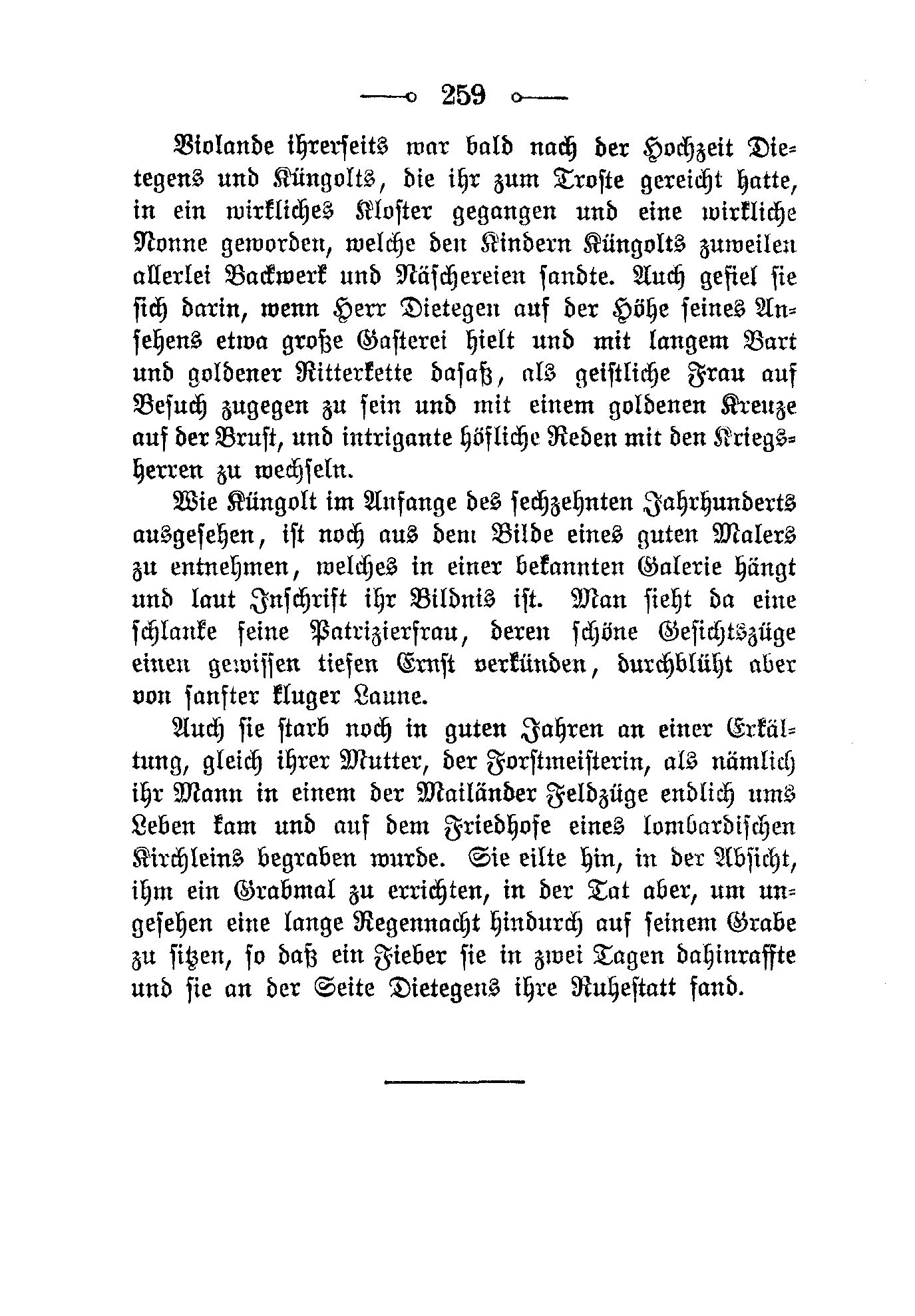 259

Violande ihrerseits war bald nach der Hochzeit Dietegens und Küngolts, die ihr zum Troste gereicht hatte, in ein wirkliches Kloster gegangen und eine wirkliche Nonne geworden, welche den Kindern Küngolts zuweilen allerlei Backwerk und Näschereien sandte. Auch gefiel sie sich darin, wenn Herr Dietegen auf der Höhe seines Ansehens etwa große Gasterei hielt und mit langem Bart und goldener Ritterkette dasaß, als geistliche Frau auf Besuch zugegen zu sein und mit einem goldenen Kreuze auf der Brust, und intrigante höfliche Reden mit den Kriegsherren zu wechseln.

Wie Küngolt im Anfange des sechzehnten Jahrhunderts ausgesehen, ist noch aus dem Bilde eines guten Malers zu entnehmen, welches in einer bekannten Galerie hängt und laut Inschrift ihr Bildnis ist. Man sieht da eine schlanke feine Patrizierfrau, deren schöne Gesichtszüge einen gewissen tiefen Ernst verkünden, durchblüht aber von sanfter kluger Laune.

Auch sie starb noch in guten Jahren an einer Erkältung, gleich ihrer Mutter, der Forstmeisterin, als nämlich ihr Mann in einem der Mailänder Feldzüge endlich ums Leben kam und auf dem Friedhofe eines lombardischen Kirchleins begraben wurde. Sie eilte hin, in der Absicht, ihm ein Grabmal zu errichten, in der Tat aber, um ungesehen eine lange Regennacht hindurch auf seinem Grabe zu sitzen, so daß ein Fieber sie in zwei Tagen dahinraffte und sie an der Seite Dietegens ihre Ruhestatt fand.